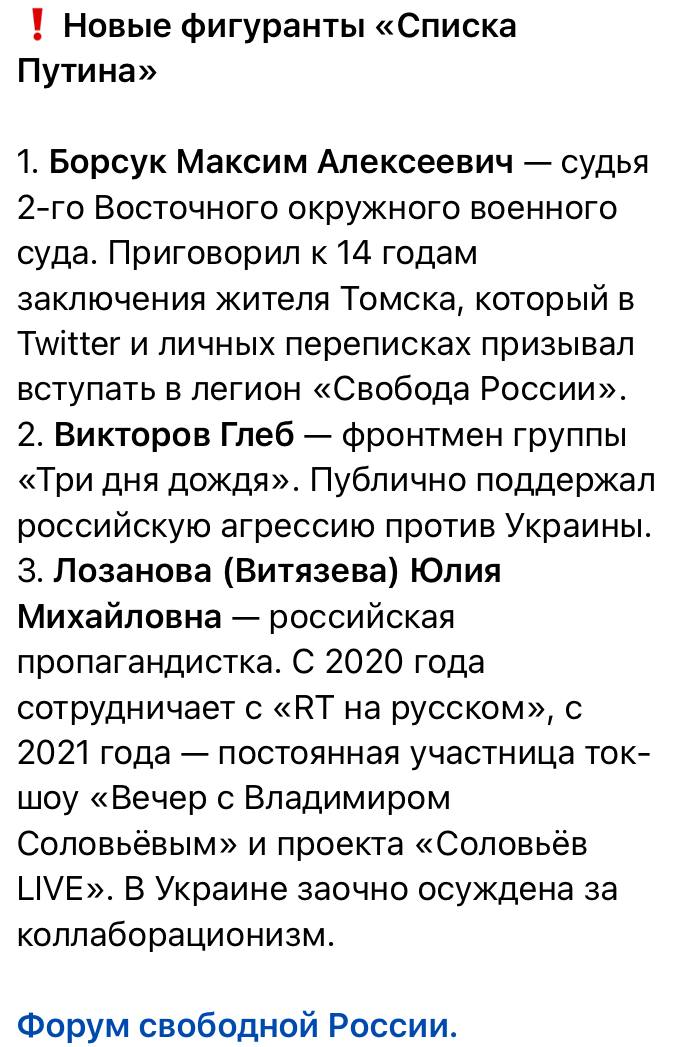 ❗ Новые фигуранты «Списка Путина»

1. Борсук Максим Алексеевич — судья 2-го Восточного окружного военного суда. Приговорил к 14 годам заключения жителя Томска, который в Twitter и личных переписках призывал вступать в легион «Свобода России».
2. Викторов Глеб — фронтмен группы «Три дня дождя». Публично поддержал российскую агрессию против Украины.
3. Лозанова (Витязева) Юлия Михайловна — российская пропагандистка. С 2020 года сотрудничает с «RT на русском», с 2021 года — постоянная участница ток-шоу «Вечер с Владимиром Соловьёвым» и проекта «Соловьёв LIVE». В Украине заочно осуждена за коллаборационизм.

Форум свободной России.